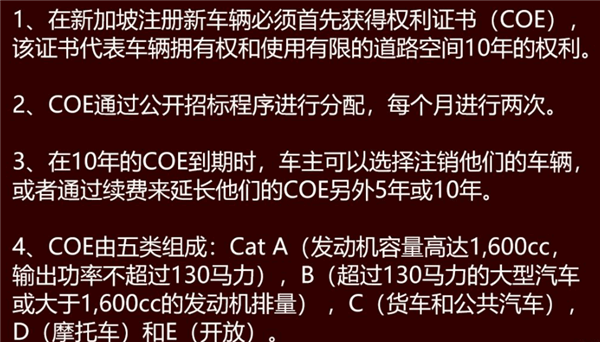 1、在新加坡注册新车辆必须首先获得权利证书（COE），该证书代表车辆拥有权和使用有限的道路空间10年的权利。

2、COE通过公开招标程序进行分配，每个月进行两次。

3、在10年的COE到期时，车主可以选择注销他们的车辆，或者通过续费来延长他们的COE另外5年或10年。

4、COE由五类组成：Cat A（发动机容量高达1,600cc，输出功率不超过130马力），B（超过130马力的大型汽车或大于1,600cc的发动机排量），C（货车和公共汽车），D（摩托车）和E（开放）。